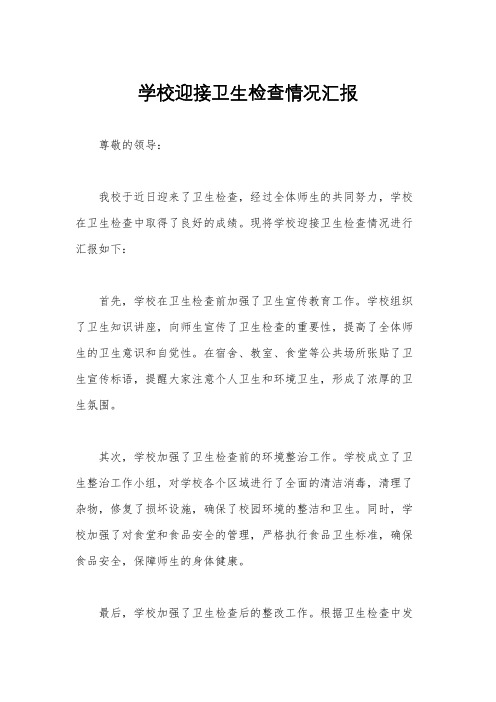 学校迎接卫生检查情况汇报

尊敬的领导：

我校于近日迎来了卫生检查，经过全体师生的共同努力，学校在卫生检查中取得了良好的成绩。现将学校迎接卫生检查情况进行汇报如下：

首先，学校在卫生检查前加强了卫生宣传教育工作。学校组织了卫生知识讲座，向师生宣传了卫生检查的重要性，提高了全体师生的卫生意识和自觉性。在宿舍、教室、食堂等公共场所张贴了卫生宣传标语，提醒大家注意个人卫生和环境卫生，形成了浓厚的卫生氛围。

其次，学校加强了卫生检查前的环境整治工作。学校成立了卫生整治工作小组，对学校各个区域进行了全面的清洁消毒，清理了杂物，修复了损坏设施，确保了校园环境的整洁和卫生。同时，学校加强了对食堂和食品安全的管理，严格执行食品卫生标准，确保食品安全，保障师生的身体健康。

最后，学校加强了卫生检查后的整改工作。根据卫生检查中发